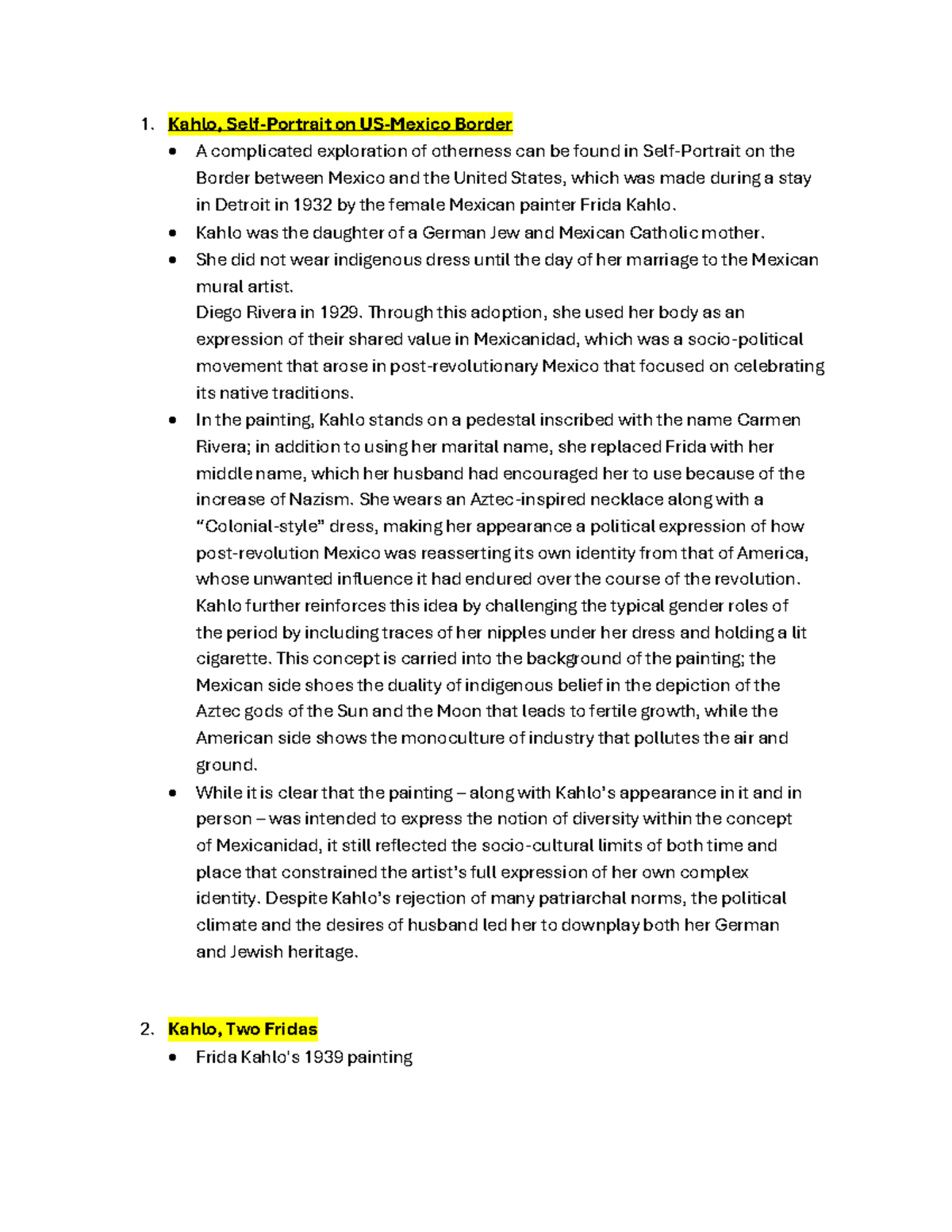 1. Kahlo, Self-Portrait on US-Mexico Border

• A complicated exploration of otherness can be found in Self-Portrait on the Border between Mexico and the United States, which was made during a stay in Detroit in 1932 by the female Mexican painter Frida Kahlo.
• Kahlo was the daughter of a German Jew and Mexican Catholic mother.
• She did not wear indigenous dress until the day of her marriage to the Mexican mural artist.

Diego Rivera in 1929. Through this adoption, she used her body as an expression of their shared value in Mexicanidad, which was a socio-political movement that arose in post-revolutionary Mexico that focused on celebrating its native traditions.

• In the painting, Kahlo stands on a pedestal inscribed with the name Carmen Rivera; in addition to using her marital name, she replaced Frida with her middle name, which her husband had encouraged her to use because of the increase of Nazism. She wears an Aztec-inspired necklace along with a "Colonial-style" dress, making her appearance a political expression of how post-revolution Mexico was reasserting its own identity from that of America, whose unwanted influence it had endured over the course of the revolution. Kahlo further reinforces this idea by challenging the typical gender roles of the period by including traces of her nipples under her dress and holding a lit cigarette. This concept is carried into the background of the painting; the Mexican side shoes the duality of indigenous belief in the depiction of the Aztec gods of the Sun and the Moon that leads to fertile growth, while the American side shows the monoculture of industry that pollutes the air and ground.
• While it is clear that the painting – along with Kahlo's appearance in it and in person – was intended to express the notion of diversity within the concept of Mexicanidad, it still reflected the socio-cultural limits of both time and place that constrained the artist's full expression of her own complex identity. Despite Kahlo's rejection of many patriarchal norms, the political climate and the desires of husband led her to downplay both her German and Jewish heritage.

2. Kahlo, Two Fridas

• Frida Kahlo's 1939 painting